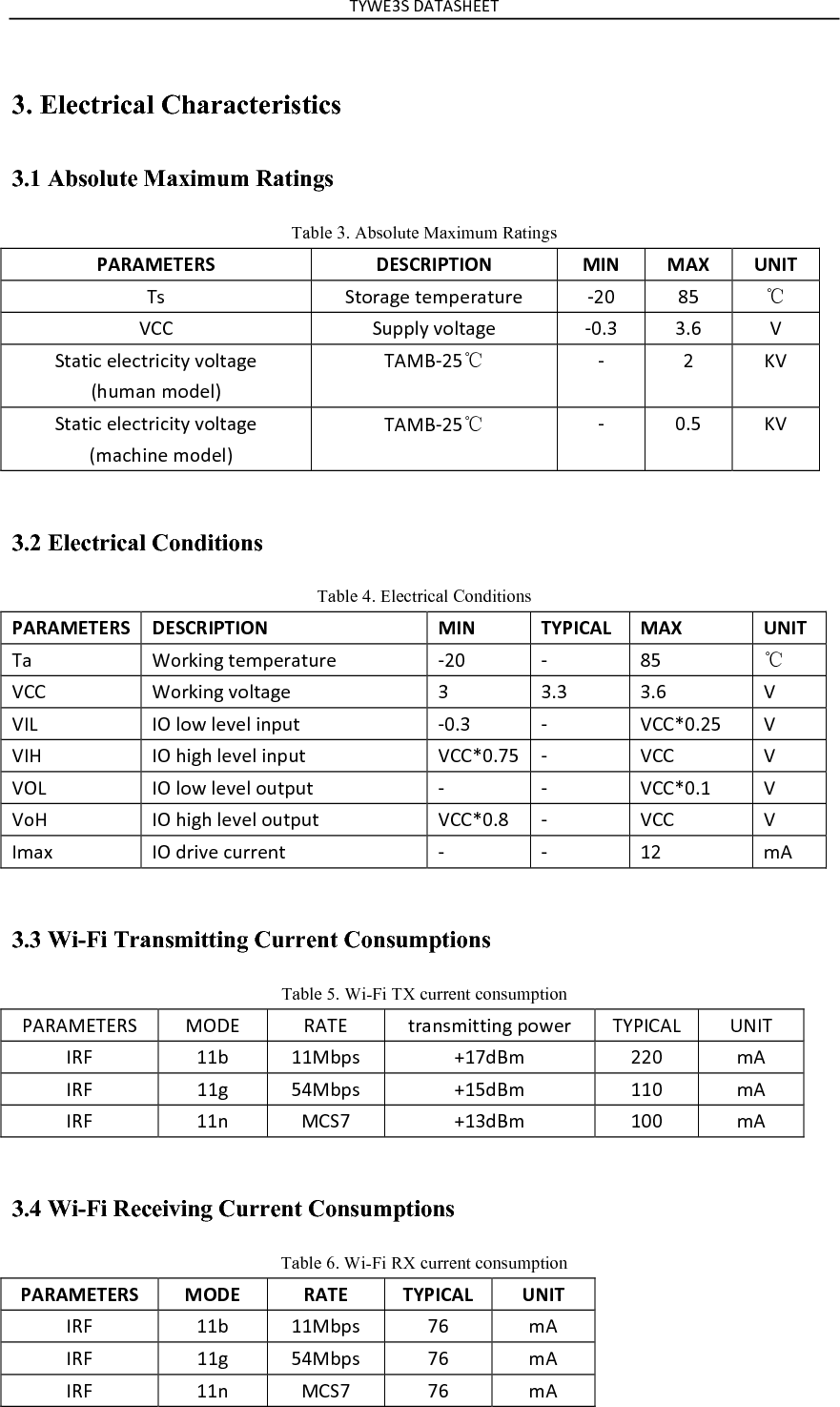 TYWE3S DATASHEET

3. Electrical Characteristics

3.1 Absolute Maximum Ratings

Table 3. Absolute Maximum Ratings

| PARAMETERS | DESCRIPTION | MIN | MAX | UNIT |
|---|---|---|---|---|
| Ts | Storage temperature | -20 | 85 | ℃ |
| VCC | Supply voltage | -0.3 | 3.6 | V |
| Static electricity voltage (human model) | TAMB-25℃ | - | 2 | KV |
| Static electricity voltage (machine model) | TAMB-25℃ | - | 0.5 | KV |

3.2 Electrical Conditions

Table 4. Electrical Conditions

| PARAMETERS | DESCRIPTION | MIN | TYPICAL | MAX | UNIT |
|---|---|---|---|---|---|
| Ta | Working temperature | -20 | - | 85 | ℃ |
| VCC | Working voltage | 3 | 3.3 | 3.6 | V |
| VIL | IO low level input | -0.3 | - | VCC*0.25 | V |
| VIH | IO high level input | VCC*0.75 | - | VCC | V |
| VOL | IO low level output | - | - | VCC*0.1 | V |
| VoH | IO high level output | VCC*0.8 | - | VCC | V |
| Imax | IO drive current | - | - | 12 | mA |

3.3 Wi-Fi Transmitting Current Consumptions

Table 5. Wi-Fi TX current consumption

| PARAMETERS | MODE | RATE | transmitting power | TYPICAL | UNIT |
|---|---|---|---|---|---|
| IRF | 11b | 11Mbps | +17dBm | 220 | mA |
| IRF | 11g | 54Mbps | +15dBm | 110 | mA |
| IRF | 11n | MCS7 | +13dBm | 100 | mA |

3.4 Wi-Fi Receiving Current Consumptions

Table 6. Wi-Fi RX current consumption

| PARAMETERS | MODE | RATE | TYPICAL | UNIT |
|---|---|---|---|---|
| IRF | 11b | 11Mbps | 76 | mA |
| IRF | 11g | 54Mbps | 76 | mA |
| IRF | 11n | MCS7 | 76 | mA |